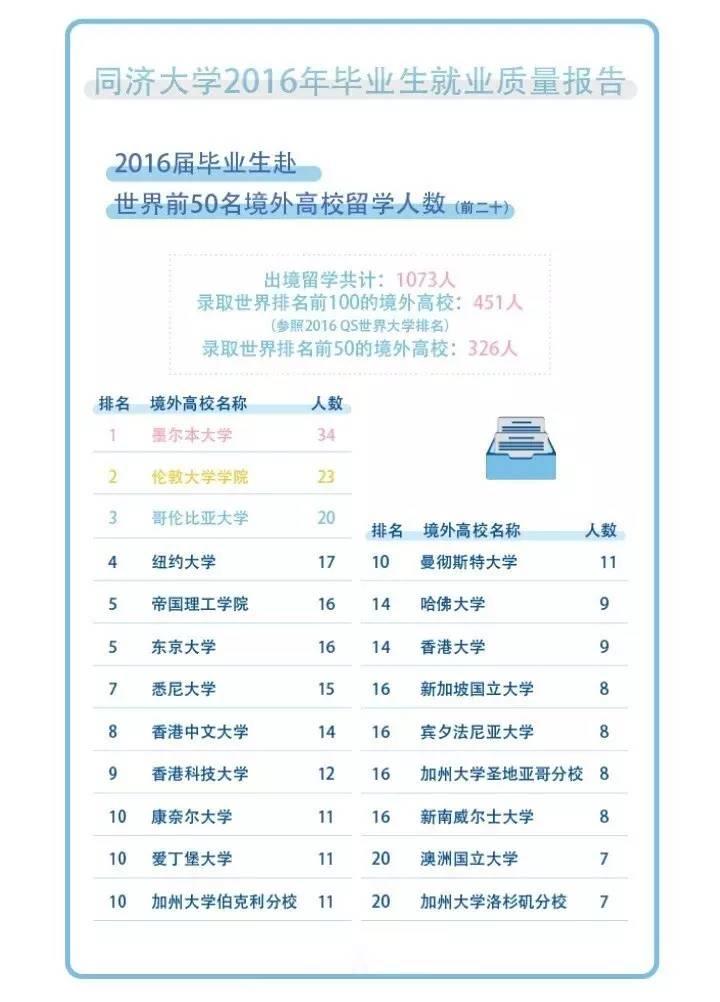 同济大学2016年毕业生就业质量报告

2016届毕业生赴
世界前50名境外高校留学人数(前二十)

出境留学共计：1073人
录取世界排名前100的境外高校：451人
(参照2016 QS世界大学排名)
录取世界排名前50的境外高校：326人

| 排名 | 境外高校名称 | 人数 |
|---|---|---|
| 1 | 墨尔本大学 | 34 |
| 2 | 伦敦大学学院 | 23 |
| 3 | 哥伦比亚大学 | 20 |
| 4 | 纽约大学 | 17 |
| 5 | 帝国理工学院 | 16 |
| 5 | 东京大学 | 16 |
| 7 | 悉尼大学 | 15 |
| 8 | 香港中文大学 | 14 |
| 9 | 香港科技大学 | 12 |
| 10 | 康奈尔大学 | 11 |
| 10 | 爱丁堡大学 | 11 |
| 10 | 加州大学伯克利分校 | 11 |

| 排名 | 境外高校名称 | 人数 |
|---|---|---|
| 10 | 曼彻斯特大学 | 11 |
| 14 | 哈佛大学 | 9 |
| 14 | 香港大学 | 9 |
| 16 | 新加坡国立大学 | 8 |
| 16 | 宾夕法尼亚大学 | 8 |
| 16 | 加州大学圣地亚哥分校 | 8 |
| 16 | 新南威尔士大学 | 8 |
| 20 | 澳洲国立大学 | 7 |
| 20 | 加州大学洛杉矶分校 | 7 |